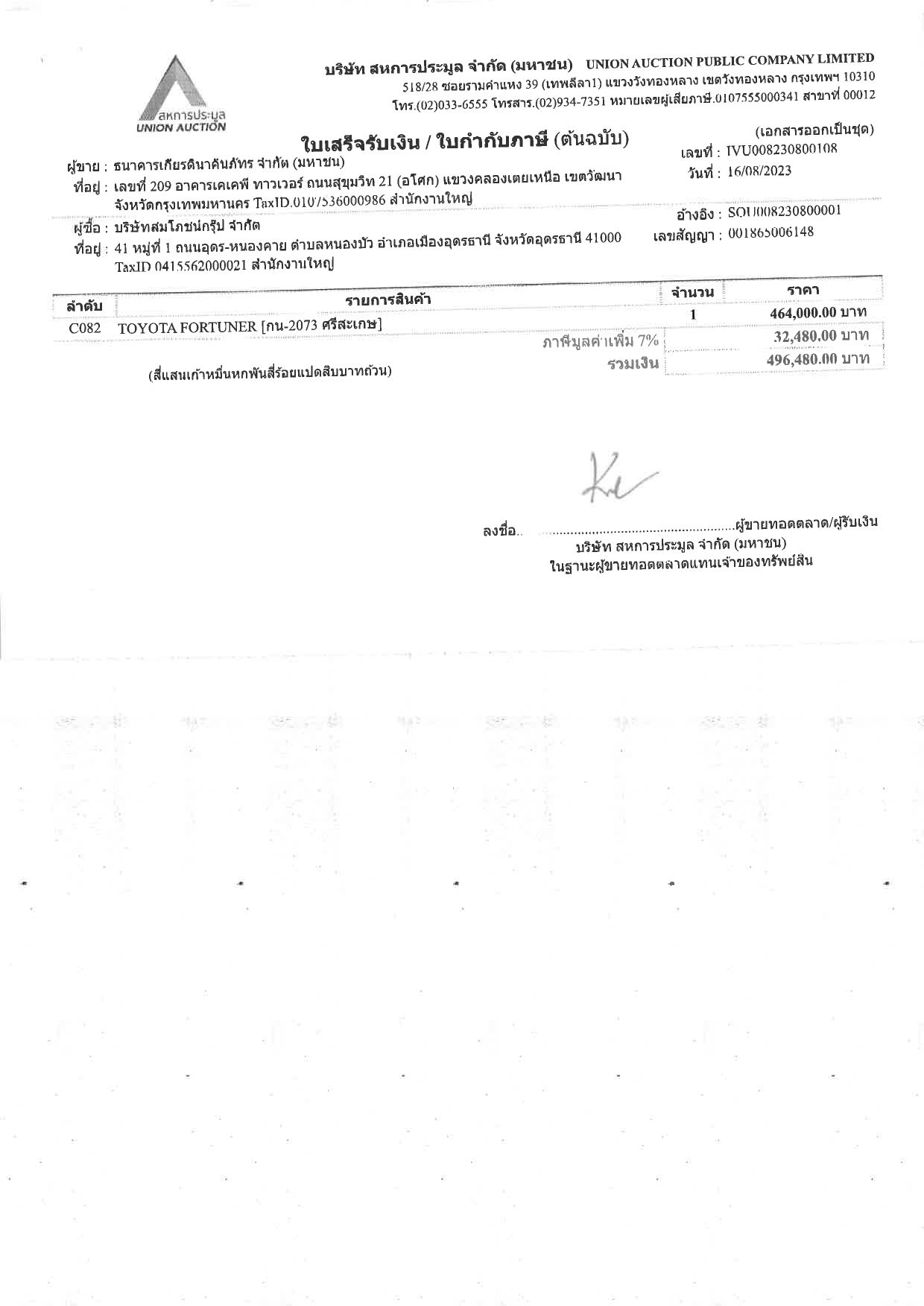 สหการประมูล
UNION AUCTION

บริษัท สหการประมูล จำกัด (มหาชน) UNION AUCTION PUBLIC COMPANY LIMITED
518/28 ซอยรามคำแหง 39 (เทพลีลา1) แขวงวังทองหลาง เขตวังทองหลาง กรุงเทพฯ 10310
โทร.(02)033-6555 โทรสาร.(02)934-7351 หมายเลขผู้เสียภาษี.0107555000341 สาขาที่ 00012

ใบเสร็จรับเงิน / ใบกำกับภาษี (ต้นฉบับ)

(เอกสารออกเป็นชุด)
เลขที่ : IVU008230800108
วันที่ : 16/08/2023

ผู้ขาย : ธนาคารเกียรตินาคินภัทร จำกัด (มหาชน)
ที่อยู่ : เลขที่ 209 อาคารเคเคพี ทาวเวอร์ ถนนสุขุมวิท 21 (อโศก) แขวงคลองเตยเหนือ เขตวัฒนา จังหวัดกรุงเทพมหานคร TaxID.0107536000986 สำนักงานใหญ่

อ้างอิง : SOU008230800001
เลขสัญญา : 001865006148

ผู้ซื้อ : บริษัทสมโภชน์กรุ๊ป จำกัด
ที่อยู่ : 41 หมู่ที่ 1 ถนนอุดร-หนองคาย ตำบลหนองบัว อำเภอเมืองอุดรธานี จังหวัดอุดรธานี 41000 TaxID 0415562000021 สำนักงานใหญ่

| ลำดับ | รายการสินค้า | จำนวน | ราคา |
|---|---|---|---|
| C082 | TOYOTA FORTUNER [กน-2073 ศรีสะเกษ] | 1 | 464,000.00 บาท |
| | ภาษีมูลค่าเพิ่ม 7% | | 32,480.00 บาท |
| | รวมเงิน | | 496,480.00 บาท |

(สี่แสนเก้าหมื่นหกพันสี่ร้อยแปดสิบบาทถ้วน)

ลงชื่อ.. ......................................................ผู้ขายทอดตลาด/ผู้รับเงิน
บริษัท สหการประมูล จำกัด (มหาชน)
ในฐานะผู้ขายทอดตลาดแทนเจ้าของทรัพย์สิน